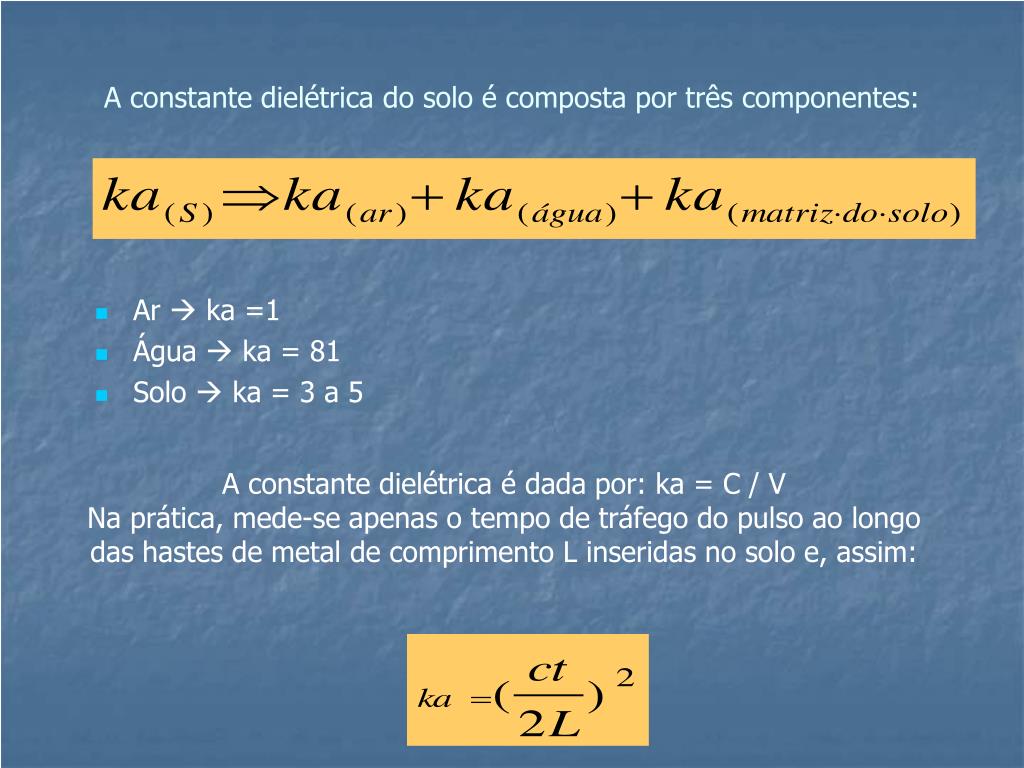 A constante dielétrica do solo é composta por três componentes:

$ka_{(S)} \Rightarrow ka_{(ar)} + ka_{(água)} + ka_{(matriz \cdot do \cdot solo)}$

- Ar → ka =1
- Água → ka = 81
- Solo → ka = 3 a 5

A constante dielétrica é dada por: ka = C / V
Na prática, mede-se apenas o tempo de tráfego do pulso ao longo das hastes de metal de comprimento L inseridas no solo e, assim:

$ka = (\frac{ct}{2L})^2$